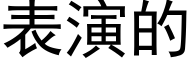 表演的